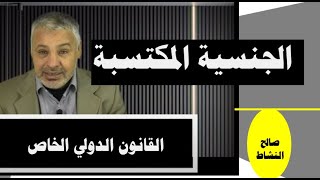 الجنسية المكتسبة

القانون الدولي الخاص

صالح
النشاط